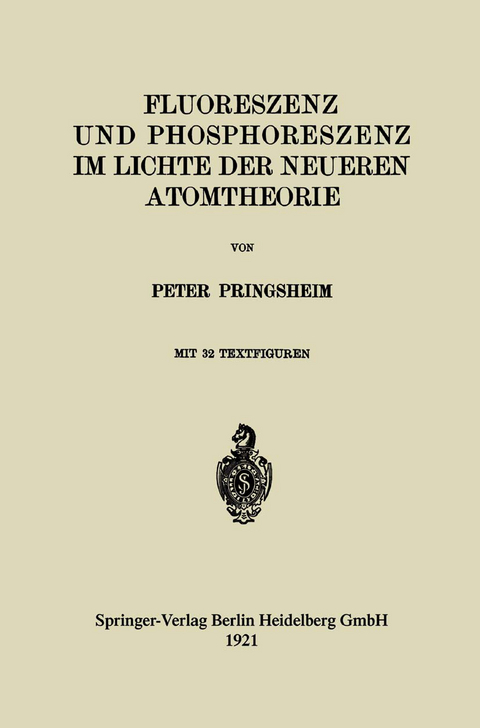 FLUORESZENZ UND PHOSPHORESZENZ IM LICHTE DER NEUEREN ATOMTHEORIE

VON

PETER PRINGSHEIM

MIT 32 TEXTFIGUREN

Springer-Verlag Berlin Heidelberg GmbH
1921